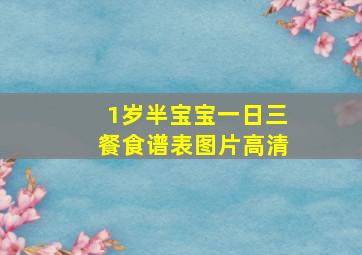 1岁半宝宝一日三餐食谱表图片高清